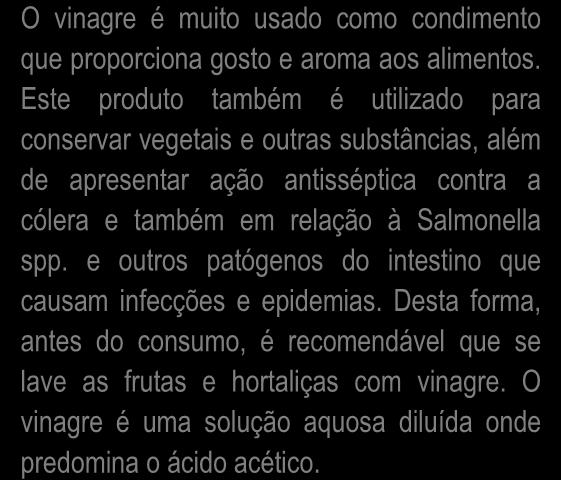 O vinagre é muito usado como condimento que proporciona gosto e aroma aos alimentos. Este produto também é utilizado para conservar vegetais e outras substâncias, além de apresentar ação antisséptica contra a cólera e também em relação à Salmonella spp. e outros patógenos do intestino que causam infecções e epidemias. Desta forma, antes do consumo, é recomendável que se lave as frutas e hortaliças com vinagre. O vinagre é uma solução aquosa diluída onde predomina o ácido acético.